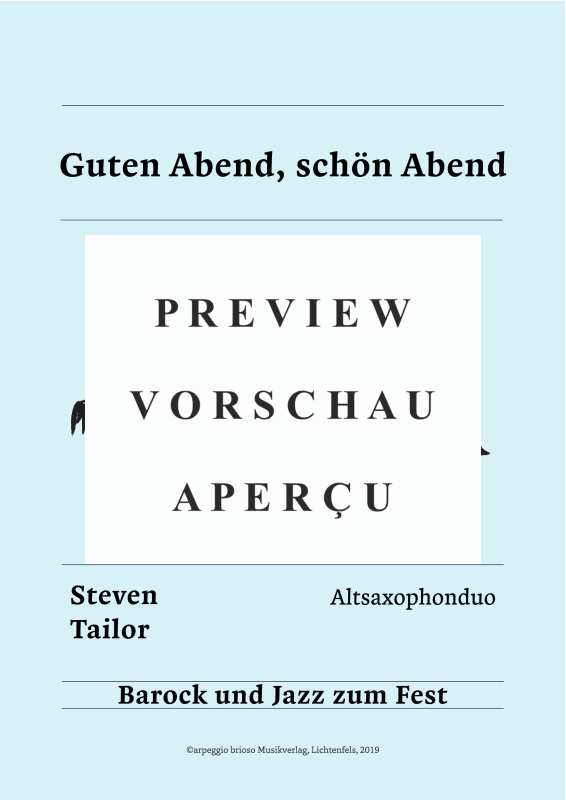 Guten Abend, schön Abend

PREVIEW

VORSCHAU

APERÇU

Steven Tailor

Altsaxophonduo

Barock und Jazz zum Fest

©arpeggio brioso Musikverlag, Lichtenfels, 2019